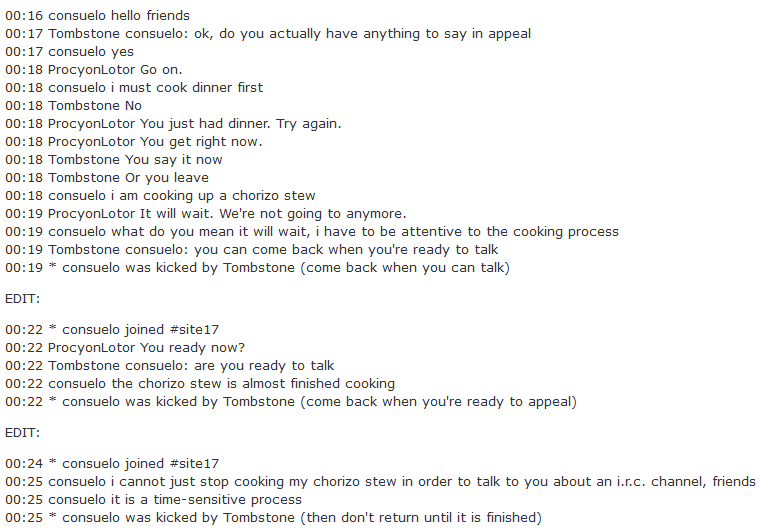 00:16 consuelo hello friends
00:17 Tombstone consuelo: ok, do you actually have anything to say in appeal
00:17 consuelo yes
00:18 ProcyonLotor Go on.
00:18 consuelo i must cook dinner first
00:18 Tombstone No
00:18 ProcyonLotor You just had dinner. Try again.
00:18 ProcyonLotor You get right now.
00:18 Tombstone You say it now
00:18 Tombstone Or you leave
00:18 consuelo i am cooking up a chorizo stew
00:19 ProcyonLotor It will wait. We're not going to anymore.
00:19 consuelo what do you mean it will wait, i have to be attentive to the cooking process
00:19 Tombstone consuelo: you can come back when you're ready to talk
00:19 * consuelo was kicked by Tombstone (come back when you can talk)

EDIT:

00:22 * consuelo joined #site17
00:22 ProcyonLotor You ready now?
00:22 Tombstone consuelo: are you ready to talk
00:22 consuelo the chorizo stew is almost finished cooking
00:22 * consuelo was kicked by Tombstone (come back when you're ready to appeal)

EDIT:

00:24 * consuelo joined #site17
00:25 consuelo i cannot just stop cooking my chorizo stew in order to talk to you about an i.r.c. channel, friends
00:25 consuelo it is a time-sensitive process
00:25 * consuelo was kicked by Tombstone (then don't return until it is finished)